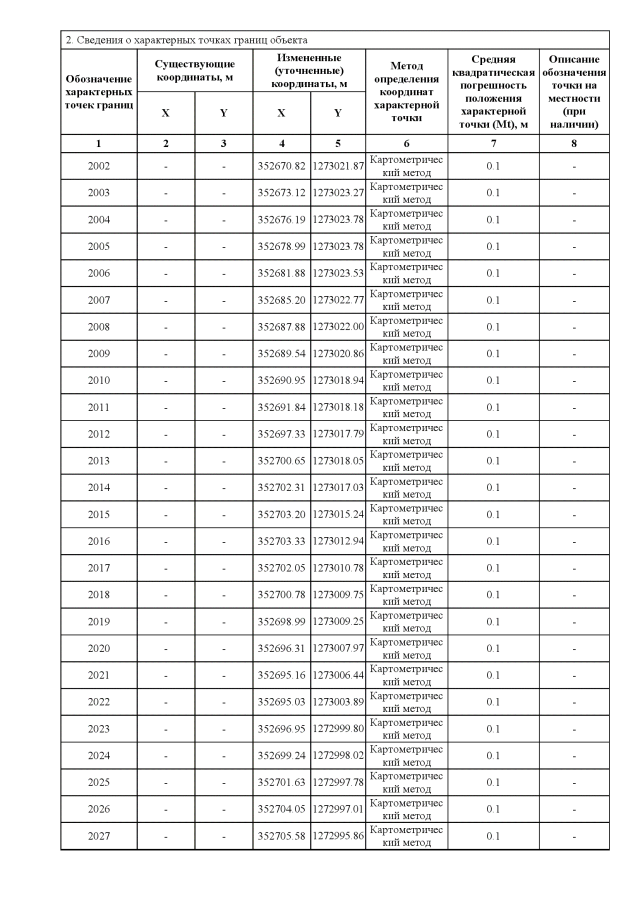 2. Сведения о характерных точках границ объекта

| Обозначение характерных точек границ | Существующие координаты, м |  | Измененные (уточненные) координаты, м |  | Метод определения координат характерной точки | Средняя квадратическая погрешность положения характерной точки (Mt), м | Описание обозначения точки на местности (при наличии) |
|---|---|---|---|---|---|---|---|
|  | X | Y | X | Y |  |  |  |
| 1 | 2 | 3 | 4 | 5 | 6 | 7 | 8 |
| 2002 | - | - | 352670.82 | 1273021.87 | Картометрический метод | 0.1 | - |
| 2003 | - | - | 352673.12 | 1273023.27 | Картометрический метод | 0.1 | - |
| 2004 | - | - | 352676.19 | 1273023.78 | Картометрический метод | 0.1 | - |
| 2005 | - | - | 352678.99 | 1273023.78 | Картометрический метод | 0.1 | - |
| 2006 | - | - | 352681.88 | 1273023.53 | Картометрический метод | 0.1 | - |
| 2007 | - | - | 352685.20 | 1273022.77 | Картометрический метод | 0.1 | - |
| 2008 | - | - | 352687.88 | 1273022.00 | Картометрический метод | 0.1 | - |
| 2009 | - | - | 352689.54 | 1273020.86 | Картометрический метод | 0.1 | - |
| 2010 | - | - | 352690.95 | 1273018.94 | Картометрический метод | 0.1 | - |
| 2011 | - | - | 352691.84 | 1273018.18 | Картометрический метод | 0.1 | - |
| 2012 | - | - | 352697.33 | 1273017.79 | Картометрический метод | 0.1 | - |
| 2013 | - | - | 352700.65 | 1273018.05 | Картометрический метод | 0.1 | - |
| 2014 | - | - | 352702.31 | 1273017.03 | Картометрический метод | 0.1 | - |
| 2015 | - | - | 352703.20 | 1273015.24 | Картометрический метод | 0.1 | - |
| 2016 | - | - | 352703.33 | 1273012.94 | Картометрический метод | 0.1 | - |
| 2017 | - | - | 352702.05 | 1273010.78 | Картометрический метод | 0.1 | - |
| 2018 | - | - | 352700.78 | 1273009.75 | Картометрический метод | 0.1 | - |
| 2019 | - | - | 352698.99 | 1273009.25 | Картометрический метод | 0.1 | - |
| 2020 | - | - | 352696.31 | 1273007.97 | Картометрический метод | 0.1 | - |
| 2021 | - | - | 352695.16 | 1273006.44 | Картометрический метод | 0.1 | - |
| 2022 | - | - | 352695.03 | 1273003.89 | Картометрический метод | 0.1 | - |
| 2023 | - | - | 352696.95 | 1272999.80 | Картометрический метод | 0.1 | - |
| 2024 | - | - | 352699.24 | 1272998.02 | Картометрический метод | 0.1 | - |
| 2025 | - | - | 352701.63 | 1272997.78 | Картометрический метод | 0.1 | - |
| 2026 | - | - | 352704.05 | 1272997.01 | Картометрический метод | 0.1 | - |
| 2027 | - | - | 352705.58 | 1272995.86 | Картометрический метод | 0.1 | - |